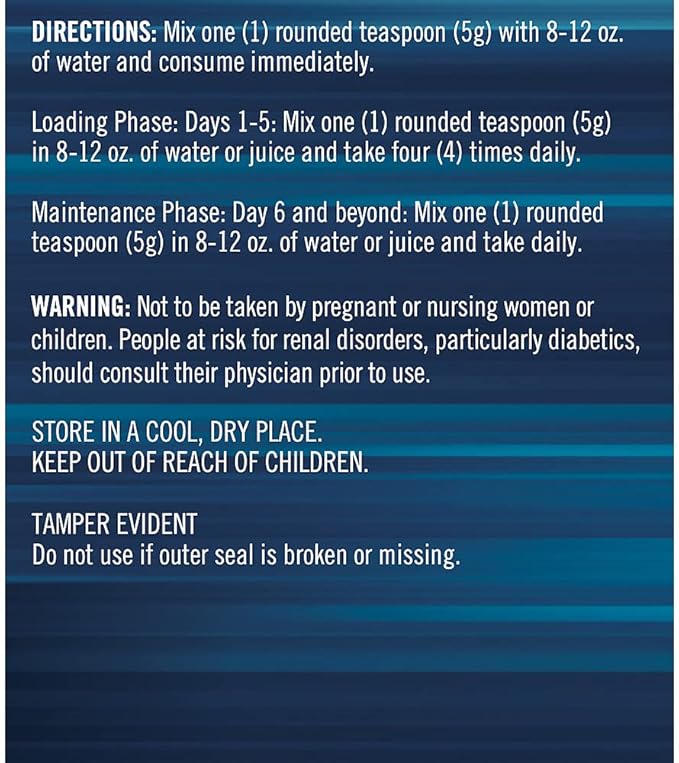 DIRECTIONS: Mix one (1) rounded teaspoon (5g) with 8-12 oz. of water and consume immediately.

Loading Phase: Days 1-5: Mix one (1) rounded teaspoon (5g) in 8-12 oz. of water or juice and take four (4) times daily.

Maintenance Phase: Day 6 and beyond: Mix one (1) rounded teaspoon (5g) in 8-12 oz. of water or juice and take daily.

WARNING: Not to be taken by pregnant or nursing women or children. People at risk for renal disorders, particularly diabetics, should consult their physician prior to use.

STORE IN A COOL, DRY PLACE.
KEEP OUT OF REACH OF CHILDREN.

TAMPER EVIDENT
Do not use if outer seal is broken or missing.